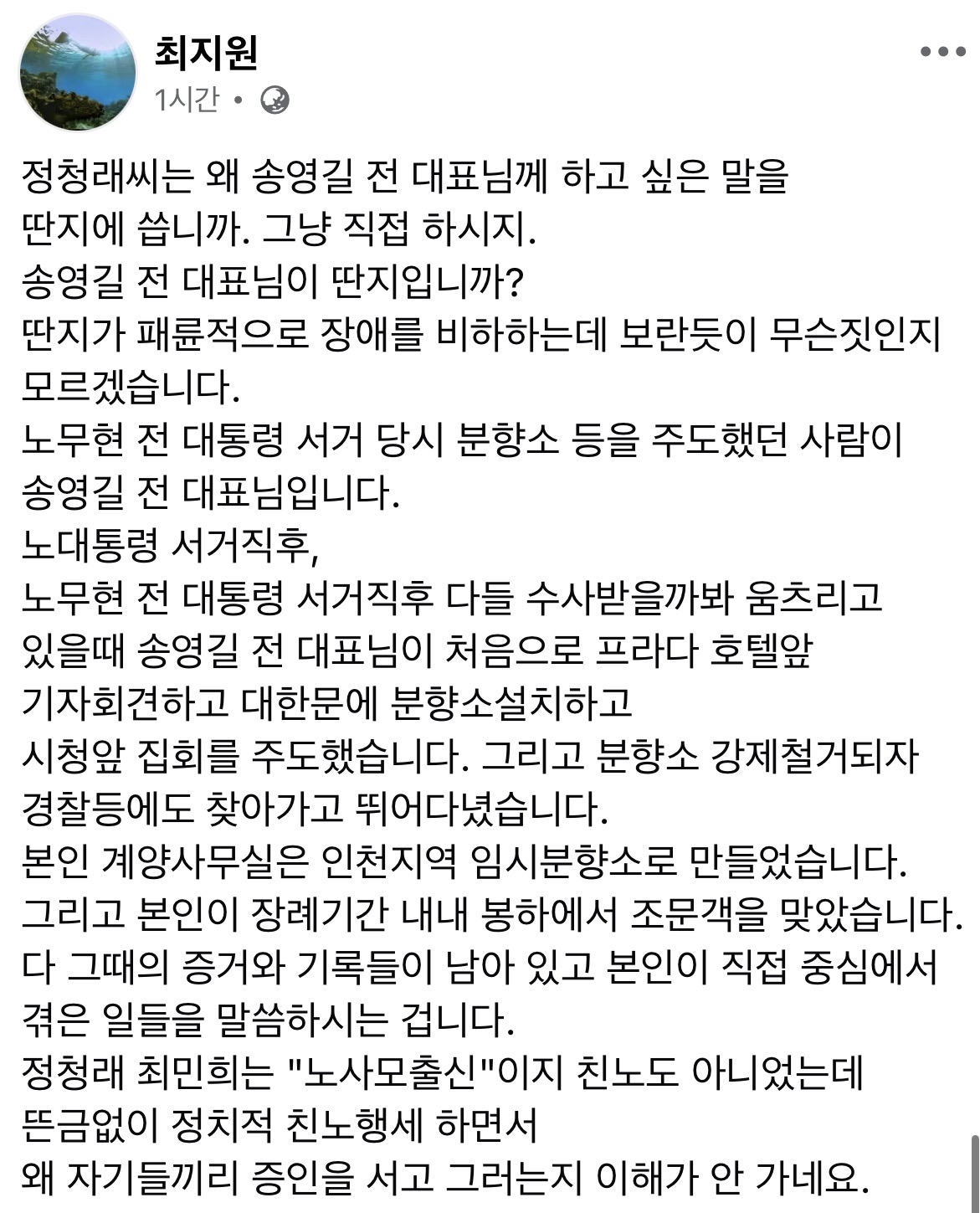 최지원
1시간 •

정청래씨는 왜 송영길 전 대표님께 하고 싶은 말을 딴지에 씁니까. 그냥 직접 하시지.
송영길 전 대표님이 딴지입니까?
딴지가 패륜적으로 장애를 비하하는데 보란듯이 무슨짓인지 모르겠습니다.
노무현 전 대통령 서거 당시 분향소 등을 주도했던 사람이 송영길 전 대표님입니다.
노대통령 서거직후,
노무현 전 대통령 서거직후 다들 수사받을까봐 움츠리고 있을때 송영길 전 대표님이 처음으로 프라다 호텔앞 기자회견하고 대한문에 분향소설치하고 시청앞 집회를 주도했습니다. 그리고 분향소 강제철거되자 경찰등에도 찾아가고 뛰어다녔습니다.
본인 계양사무실은 인천지역 임시분향소로 만들었습니다.
그리고 본인이 장례기간 내내 봉하에서 조문객을 맞았습니다.
다 그때의 증거와 기록들이 남아 있고 본인이 직접 중심에서 겪은 일들을 말씀하시는 겁니다.
정청래 최민희는 "노사모출신"이지 친노도 아니었는데 뜬금없이 정치적 친노행세 하면서
왜 자기들끼리 증인을 서고 그러는지 이해가 안 가네요.